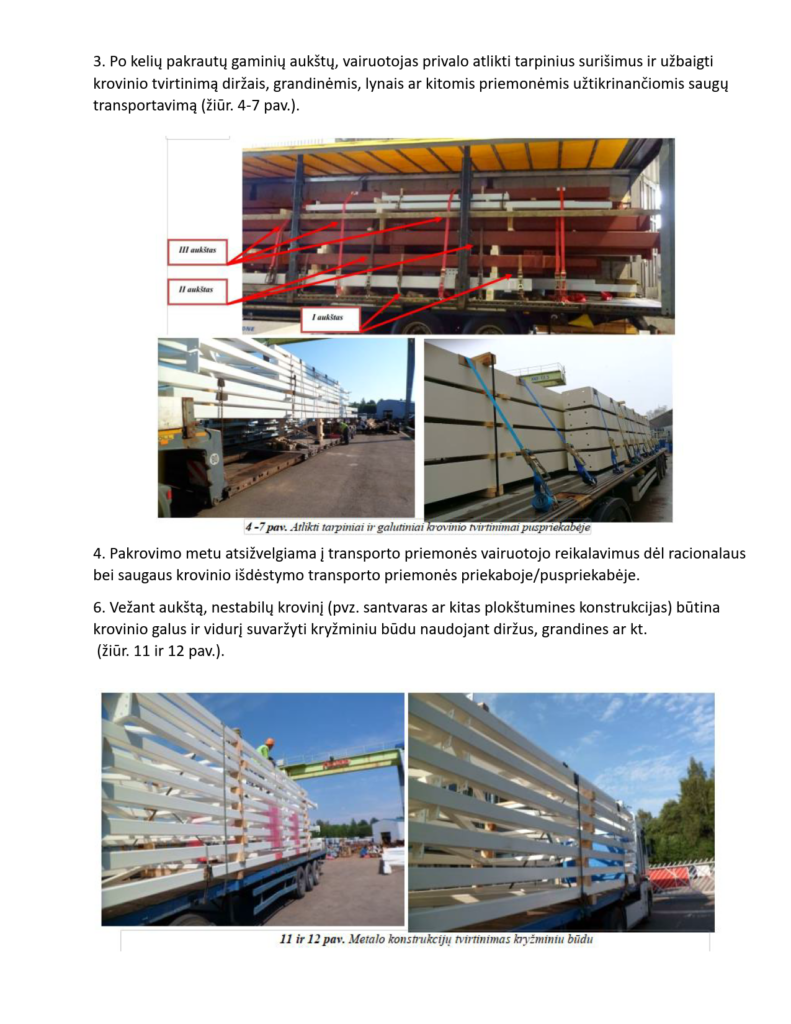 3. Po kelių pakrautų gaminių aukštų, vairuotojas privalo atlikti tarpinius surišimus ir užbaigti krovinio tvirtinimą diržais, grandinėmis, lynais ar kitomis priemonėmis užtikrinančiomis saugų transportavimą (žiūr. 4-7 pav.).

III aukštas

II aukštas

I aukštas

4 -7 pav. Atlikti tarpiniai ir galutiniai krovinio tvirtinimai puspriekabėje

4. Pakrovimo metu atsižvelgiama į transporto priemonės vairuotojo reikalavimus dėl racionalaus bei saugaus krovinio išdėstymo transporto priemonės priekaboje/puspriekabėje.

6. Vežant aukštą, nestabilų krovinį (pvz. santvaras ar kitas plokštumines konstrukcijas) būtina krovinio galus ir vidurį suvaržyti kryžminiu būdu naudojant diržus, grandines ar kt. (žiūr. 11 ir 12 pav.).

11 ir 12 pav. Metalo konstrukcijų tvirtinimas kryžminiu būdu